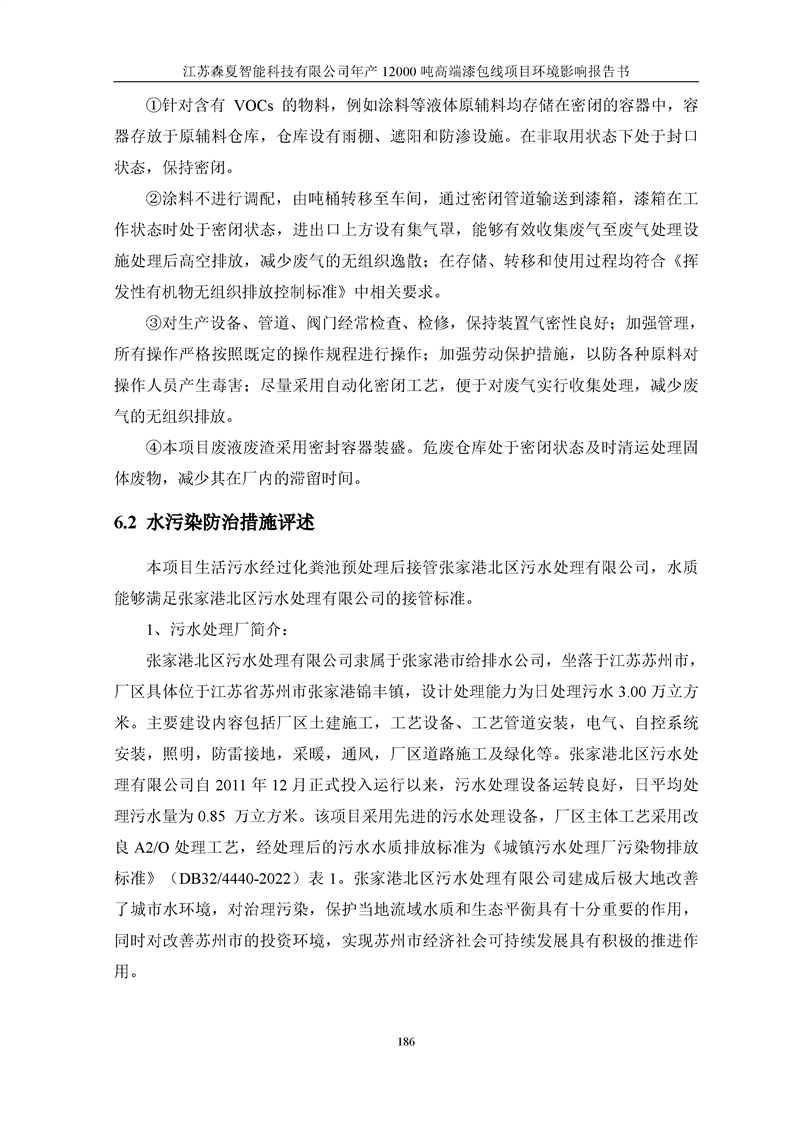 江苏森夏智能科技有限公司年产 12000 吨高端漆包线项目环境影响报告书

①针对含有 VOCs 的物料，例如涂料等液体原辅料均存储在密闭的容器中，容器存放于原辅料仓库，仓库设有雨棚、遮阳和防渗设施。在非取用状态下处于封口状态，保持密闭。

②涂料不进行调配，由吨桶转移至车间，通过密闭管道输送到漆箱，漆箱在工作状态时处于密闭状态，进出口上方设有集气罩，能够有效收集废气至废气处理设施处理后高空排放，减少废气的无组织逸散；在存储、转移和使用过程均符合《挥发性有机物无组织排放控制标准》中相关要求。

③对生产设备、管道、阀门经常检查、检修，保持装置气密性良好；加强管理，所有操作严格按照既定的操作规程进行操作；加强劳动保护措施，以防各种原料对操作人员产生毒害；尽量采用自动化密闭工艺，便于对废气实行收集处理，减少废气的无组织排放。

④本项目废液废渣采用密封容器装盛。危废仓库处于密闭状态及时清运处理固体废物，减少其在厂内的滞留时间。

6.2 水污染防治措施评述

本项目生活污水经过化粪池预处理后接管张家港北区污水处理有限公司，水质能够满足张家港北区污水处理有限公司的接管标准。

1、污水处理厂简介：

张家港北区污水处理有限公司隶属于张家港市给排水公司，坐落于江苏苏州市，厂区具体位于江苏省苏州市张家港锦丰镇，设计处理能力为日处理污水 3.00 万立方米。主要建设内容包括厂区土建施工，工艺设备、工艺管道安装，电气、自控系统安装，照明，防雷接地，采暖，通风，厂区道路施工及绿化等。张家港北区污水处理有限公司自 2011 年 12 月正式投入运行以来，污水处理设备运转良好，日平均处理污水量为 0.85 万立方米。该项目采用先进的污水处理设备，厂区主体工艺采用改良 A2/O 处理工艺，经处理后的污水水质排放标准为《城镇污水处理厂污染物排放标准》（DB32/4440-2022）表 1。张家港北区污水处理有限公司建成后极大地改善了城市水环境，对治理污染，保护当地流域水质和生态平衡具有十分重要的作用，同时对改善苏州市的投资环境，实现苏州市经济社会可持续发展具有积极的推进作用。

186